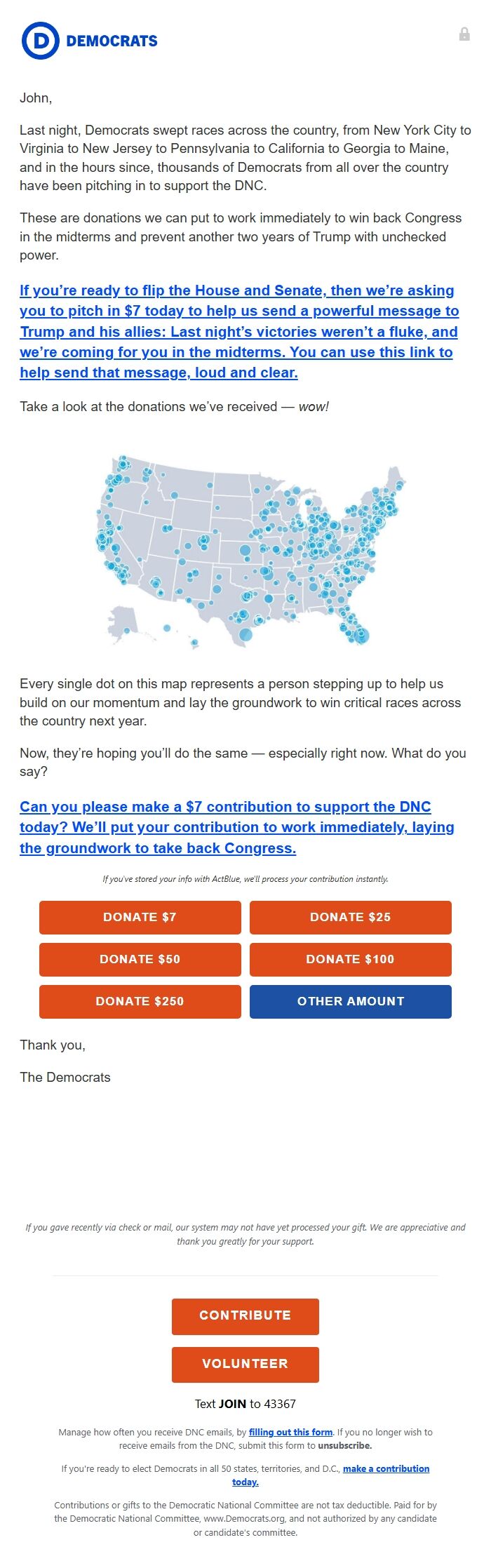 D DEMOCRATS

John,

Last night, Democrats swept races across the country, from New York City to Virginia to New Jersey to Pennsylvania to California to Georgia to Maine, and in the hours since, thousands of Democrats from all over the country have been pitching in to support the DNC.

These are donations we can put to work immediately to win back Congress in the midterms and prevent another two years of Trump with unchecked power.

If you're ready to flip the House and Senate, then we're asking you to pitch in $7 today to help us send a powerful message to Trump and his allies: Last night's victories weren't a fluke, and we're coming for you in the midterms. You can use this link to help send that message, loud and clear.

Take a look at the donations we've received — wow!

Every single dot on this map represents a person stepping up to help us build on our momentum and lay the groundwork to win critical races across the country next year.

Now, they're hoping you'll do the same — especially right now. What do you say?

Can you please make a $7 contribution to support the DNC today? We'll put your contribution to work immediately, laying the groundwork to take back Congress.

If you've stored your info with ActBlue, we'll process your contribution instantly.

DONATE $7
DONATE $25
DONATE $50
DONATE $100
DONATE $250
OTHER AMOUNT

Thank you,

The Democrats

If you gave recently via check or mail, our system may not have yet processed your gift. We are appreciative and thank you greatly for your support.

CONTRIBUTE

VOLUNTEER

Text JOIN to 43367

Manage how often you receive DNC emails, by filling out this form. If you no longer wish to receive emails from the DNC, submit this form to unsubscribe.

If you're ready to elect Democrats in all 50 states, territories, and D.C., make a contribution today.

Contributions or gifts to the Democratic National Committee are not tax deductible. Paid for by the Democratic National Committee, www.Democrats.org, and not authorized by any candidate or candidate's committee.